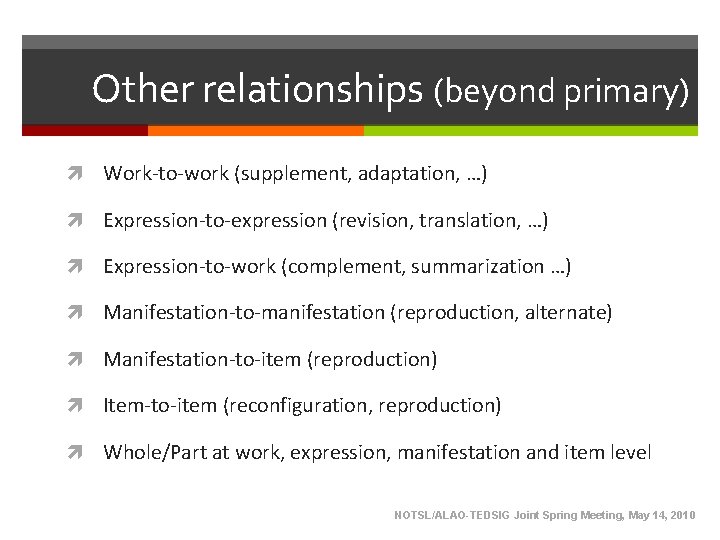 Other relationships (beyond primary)

Work-to-work (supplement, adaptation, …)

Expression-to-expression (revision, translation, …)

Expression-to-work (complement, summarization …)

Manifestation-to-manifestation (reproduction, alternate)

Manifestation-to-item (reproduction)

Item-to-item (reconfiguration, reproduction)

Whole/Part at work, expression, manifestation and item level

NOTSL/ALAO-TEDSIG Joint Spring Meeting, May 14, 2010